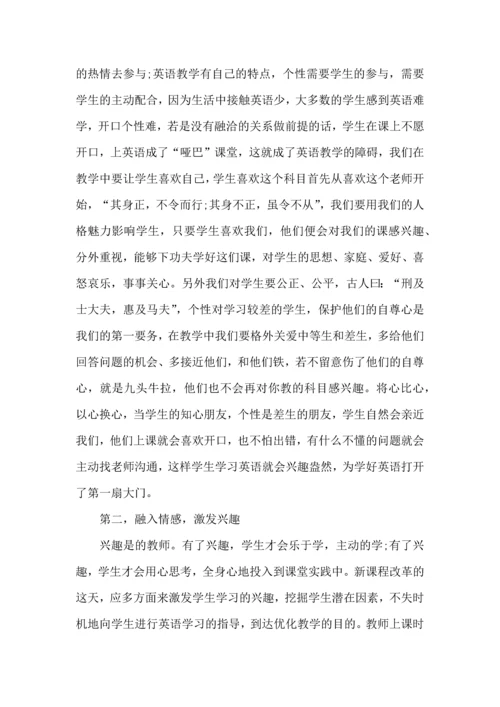 的热情去参与;英语教学有自己的特点，个性需要学生的参与，需要学生的主动配合，因为生活中接触英语少，大多数的学生感到英语难学，开口个性难，若是没有融洽的关系做前提的话，学生在课上不愿开口，上英语成了“哑巴”课堂，这就成了英语教学的障碍，我们在教学中要让学生喜欢自己，学生喜欢这个科目首先从喜欢这个老师开始，“其身正，不令而行;其身不正，虽令不从”，我们要用我们的人格魅力影响学生，只要学生喜欢我们，他们便会对我们的课感兴趣、分外重视，能够下功夫学好这们课，对学生的思想、家庭、爱好、喜怒哀乐，事事关心。另外我们对学生要公正、公平，古人曰：“刑及士大夫，惠及马夫”，个性对学习较差的学生，保护他们的自尊心是我们的第一要务，在教学中我们要格外关爱中等生和差生，多给他们回答问题的机会、多接近他们，和他们铁，若不留意伤了他们的自尊心，就是九头牛拉，他们也不会再对你教的科目感兴趣。将心比心，以心换心，当学生的知心朋友，个性是差生的朋友，学生自然会亲近我们，他们上课就会喜欢开口，也不怕出错，有什么不懂的问题就会主动找老师沟通，这样学生学习英语就会兴趣盎然，为学好英语打开了第一扇大门。

第二，融入情感，激发兴趣

兴趣是的教师。有了兴趣，学生才会乐于学，主动的学;有了兴趣，学生才会用心思考，全身心地投入到课堂实践中。新课程改革的这天，应多方面来激发学生学习的兴趣，挖掘学生潜在因素，不失时机地向学生进行英语学习的指导，到达优化教学的目的。教师上课时